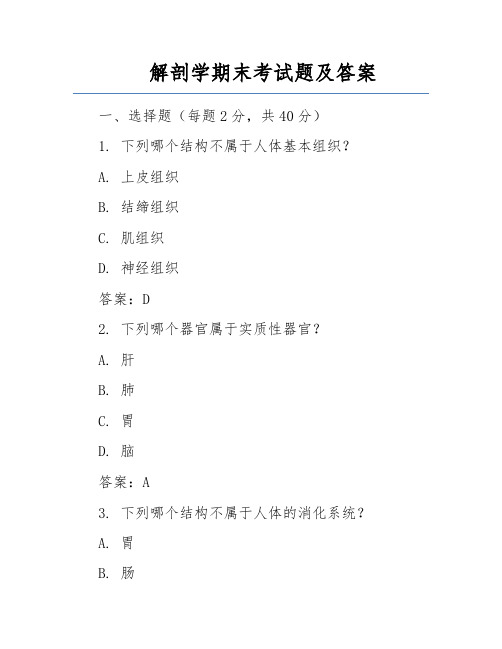 解剖学期末考试题及答案

一、选择题（每题 2 分，共 40 分）

1. 下列哪个结构不属于人体基本组织？

A. 上皮组织

B. 结缔组织

C. 肌组织

D. 神经组织

答案：D

2. 下列哪个器官属于实质性器官？

A. 肝

B. 肺

C. 胃

D. 脑

答案：A

3. 下列哪个结构不属于人体的消化系统？

A. 胃

B. 肠